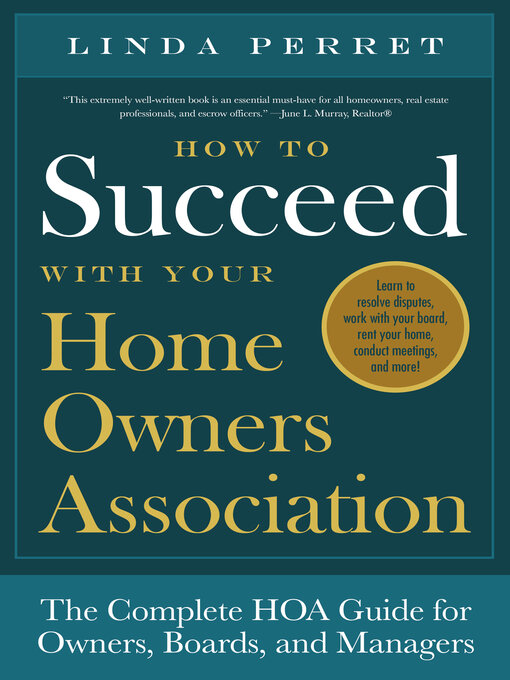 LINDA PERRET

"This extremely well-written book is an essential must-have for all homeowners, real estate professionals, and escrow officers." —June L. Murray, Realtor®

HOW TO
Succeed
WITH YOUR
Home
Owners
Association

Learn to resolve disputes, work with your board, rent your home, conduct meetings, and more!

The Complete HOA Guide for Owners, Boards, and Managers